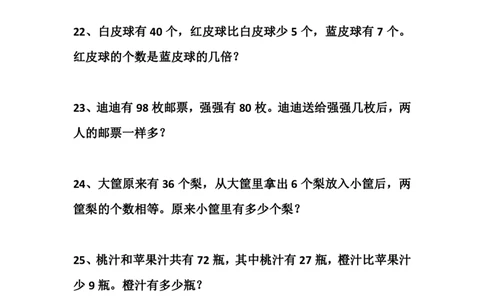 22、白皮球有 40 个，红皮球比白皮球少 5 个，蓝皮球有 7 个。红皮球的个数是蓝皮球的几倍？

23、迪迪有 98 枚邮票，强强有 80 枚。迪迪送给强强几枚后，两人的邮票一样多？

24、大筐原来有 36 个梨，从大筐里拿出 6 个梨放入小筐后，两筐梨的个数相等。原来小筐里有多少个梨？

25、桃汁和苹果汁共有 72 瓶，其中桃汁有 27 瓶，橙汁比苹果汁少 9 瓶。橙汁有多少瓶？